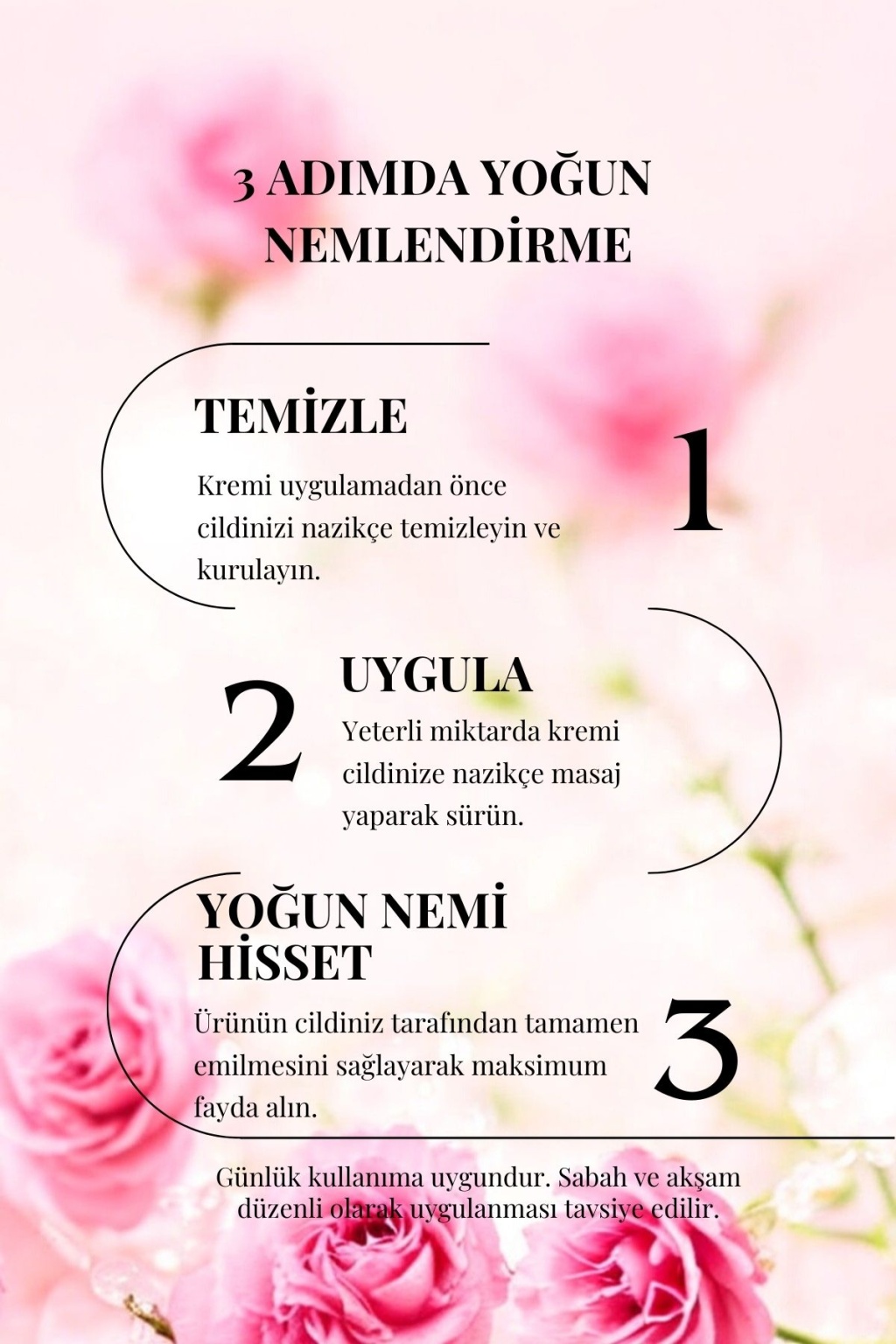 3 ADIMDA YOĞUN NEMLENDİRME

TEMİZLE

Kremi uygulamadan önce cildinizi nazikçe temizleyin ve kurulayın.

1

2

UYGULA

Yeterli miktarda kremi cildinize nazikçe masaj yaparak sürün.

YOĞUN NEMİ HİSSET

Ürünün cildiniz tarafından tamamen emilmesini sağlayarak maksimum fayda alın.

3

Günlük kullanıma uygundur. Sabah ve akşam düzenli olarak uygulanması tavsiye edilir.